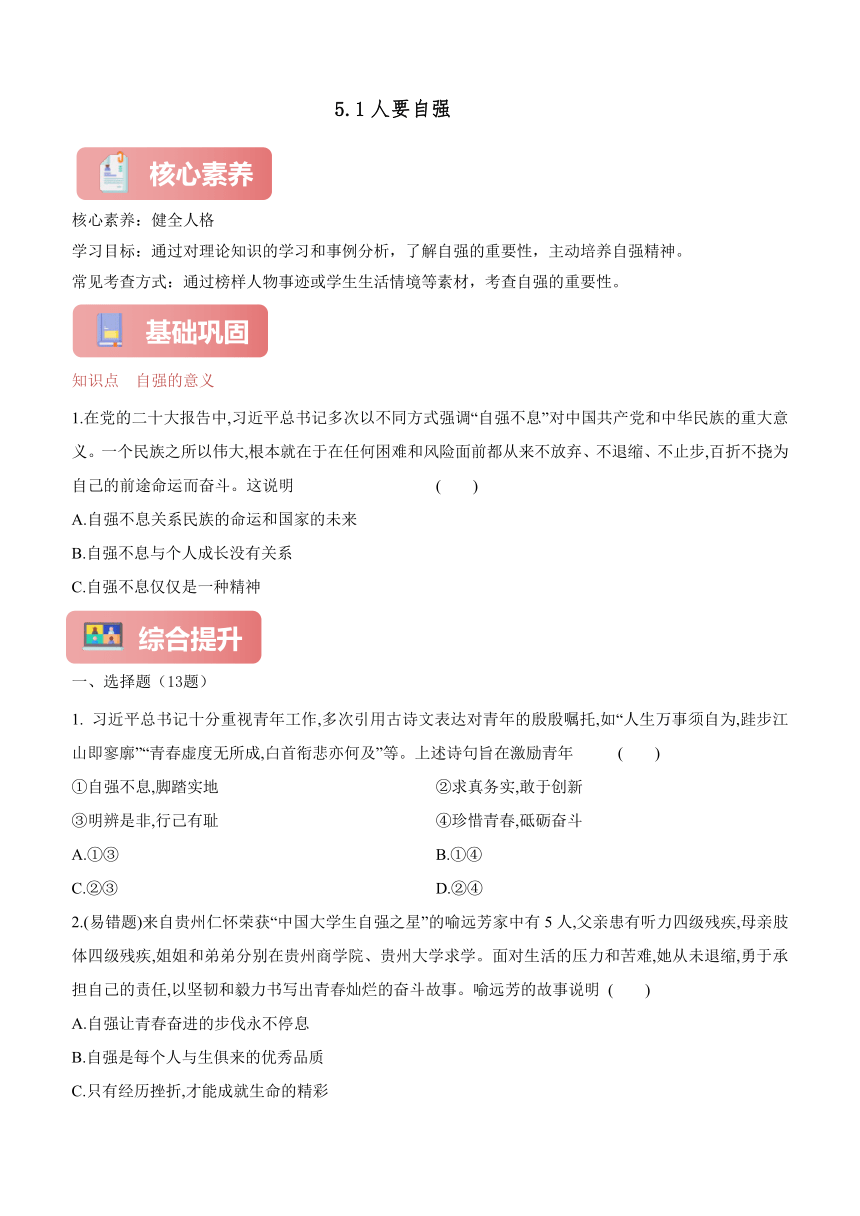 5.1 人要自强

核心素养

核心素养：健全人格

学习目标：通过对理论知识的学习和事例分析，了解自强的重要性，主动培养自强精神。

常见考查方式：通过榜样人物事迹或学生生活情境等素材，考查自强的重要性。

基础巩固

知识点　自强的意义

1.在党的二十大报告中,习近平总书记多次以不同方式强调“自强不息”对中国共产党和中华民族的重大意义。一个民族之所以伟大,根本就在于在任何困难和风险面前都从来不放弃、不退缩、不止步,百折不挠为自己的前途命运而奋斗。这说明　(　　)

A.自强不息关系民族的命运和国家的未来

B.自强不息与个人成长没有关系

C.自强不息仅仅是一种精神

综合提升

一、选择题（13题）

1. 习近平总书记十分重视青年工作,多次引用古诗文表达对青年的殷殷嘱托,如“人生万事须自为,跬步江山即寥廓”“青春虚度无所成,白首衔悲亦何及”等。上述诗句旨在激励青年　(　　)

①自强不息,脚踏实地　②求真务实,敢于创新

③明辨是非,行己有耻　④珍惜青春,砥砺奋斗

A.①③　B.①④

C.②③　D.②④

2.(易错题)来自贵州仁怀荣获“中国大学生自强之星”的喻远芳家中有 5 人,父亲患有听力四级残疾,母亲肢体四级残疾,姐姐和弟弟分别在贵州商学院、贵州大学求学。面对生活的压力和苦难,她从未退缩,勇于承担自己的责任,以坚韧和毅力书写出青春灿烂的奋斗故事。喻远芳的故事说明 (　　)

A.自强让青春奋进的步伐永不停息

B.自强是每个人与生俱来的优秀品质

C.只有经历挫折,才能成就生命的精彩